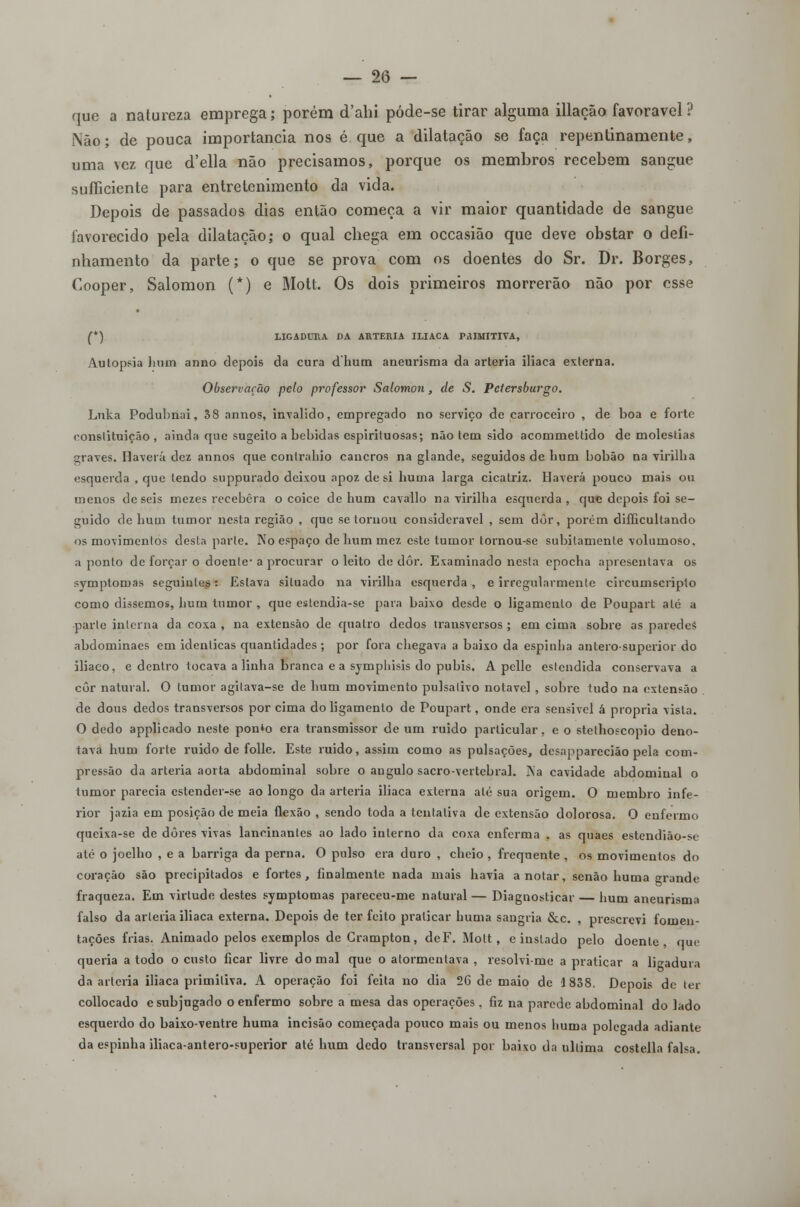 — 26 —

que a natureza emprega; porém d'ahi póde-se tirar alguma illação favoravel? Não; de pouca importancia nos é que a dilatação se faça repentinamente, uma vez que d'ella não precisamos, porque os membros recebem sangue sufficiente para entretenimento da vida.

Depois de passados dias então começa a vir maior quantidade de sangue favorecido pela dilatação; o qual chega em occasião que deve obstar o definhamento da parte; o que se prova com os doentes do Sr. Dr. Borges, Cooper, Salomon (*) e Mott. Os dois primeiros morrerão não por esse

(*) LIGADURA DA ARTERIA ILIACA PRIMITIVA,

Autopsia hum anno depois da cura d'hum aneurisma da arteria iliaca externa.

Observação pelo professor Salomon, de S. Petersburgo.

Luka Podubnai, 38 annos, invalido, empregado no serviço de carroceiro, de boa e forte constituição, ainda que sugeito a bebidas espirituosas; não tem sido acommettido de molestias graves. Haverá dez annos que contrahio cancros na glande, seguidos de hum bobão na virilha esquerda, que tendo suppurado deixou apoz de si huma larga cicatriz. Haverá pouco mais ou menos de seis mezes recebêra o coice de hum cavallo na virilha esquerda, que depois foi seguido de hum tumor nesta região, que se tornou consideravel, sem dôr, porém difficultando os movimentos desta parte. No espaço de hum mez este tumor tornou-se subitamente volumoso, a ponto de forçar o doente a procurar o leito de dôr. Examinado nesta epocha apresentava os symptomas seguintes: Estava situado na virilha esquerda, e irregularmente circumscripto como dissemos, hum tumor, que estendia-se para baixo desde o ligamento de Poupart até a parte interna da coxa, na extensão de quatro dedos transversos; em cima sobre as paredes abdominaes em identicas quantidades; por fora chegava a baixo da espinha antero-superior do iliaco, e dentro tocava a linha branca e a symphisis do pubis. A pelle estendida conservava a côr natural. O tumor agitava-se de hum movimento pulsativo notavel, sobre tudo na extensão de dous dedos transversos por cima do ligamento de Poupart, onde era sensivel á propria vista. O dedo applicado neste ponto era transmissor de um ruido particular, e o stethoscopio denotava hum forte ruido de folle. Este ruido, assim como as pulsações, desapparecião pela compressão da arteria aorta abdominal sobre o angulo sacro-vertebral. Na cavidade abdominal o tumor parecia estender-se ao longo da arteria iliaca externa até sua origem. O membro inferior jazia em posição de meia flexão, sendo toda a tentativa de extensão dolorosa. O enfermo queixa-se de dôres vivas lancinantes ao lado interno da coxa enferma, as quaes estendião-se até o joelho, e a barriga da perna. O pulso era duro, cheio, frequente, os movimentos do coração são precipitados e fortes, finalmente nada mais havia a notar, senão huma grande fraqueza. Em virtude destes symptomas pareceu-me natural — Diagnosticar — hum aneurisma falso da arteria iliaca externa. Depois de ter feito praticar huma sangria &c., prescrevi fomentações frias. Animado pelos exemplos de Crampton, de F. Mott, e instado pelo doente, que queria a todo o custo ficar livre do mal que o atormentava, resolvi-me a praticar a ligadura da arteria iliaca primitiva. A operação foi feita no dia 26 de maio de 1838. Depois de ter collocado e subjugado o enfermo sobre a mesa das operações, fiz na parede abdominal do lado esquerdo do baixo-ventre huma incisão começada pouco mais ou menos huma polegada adiante da espinha iliaca-antero-superior até hum dedo transversal por baixo da ultima costella falsa.